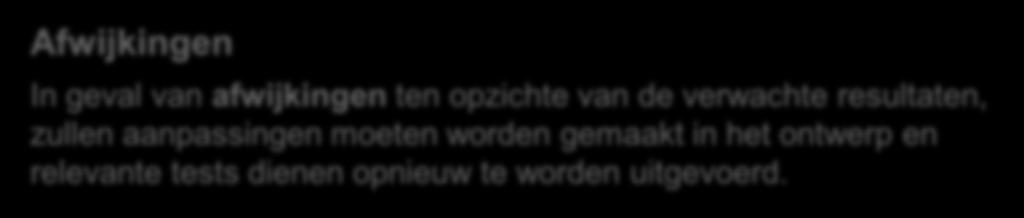 Afwijkingen

In geval van afwijkingen ten opzichte van de verwachte resultaten, zullen aanpassingen moeten worden gemaakt in het ontwerp en relevante tests dienen opnieuw te worden uitgevoerd.